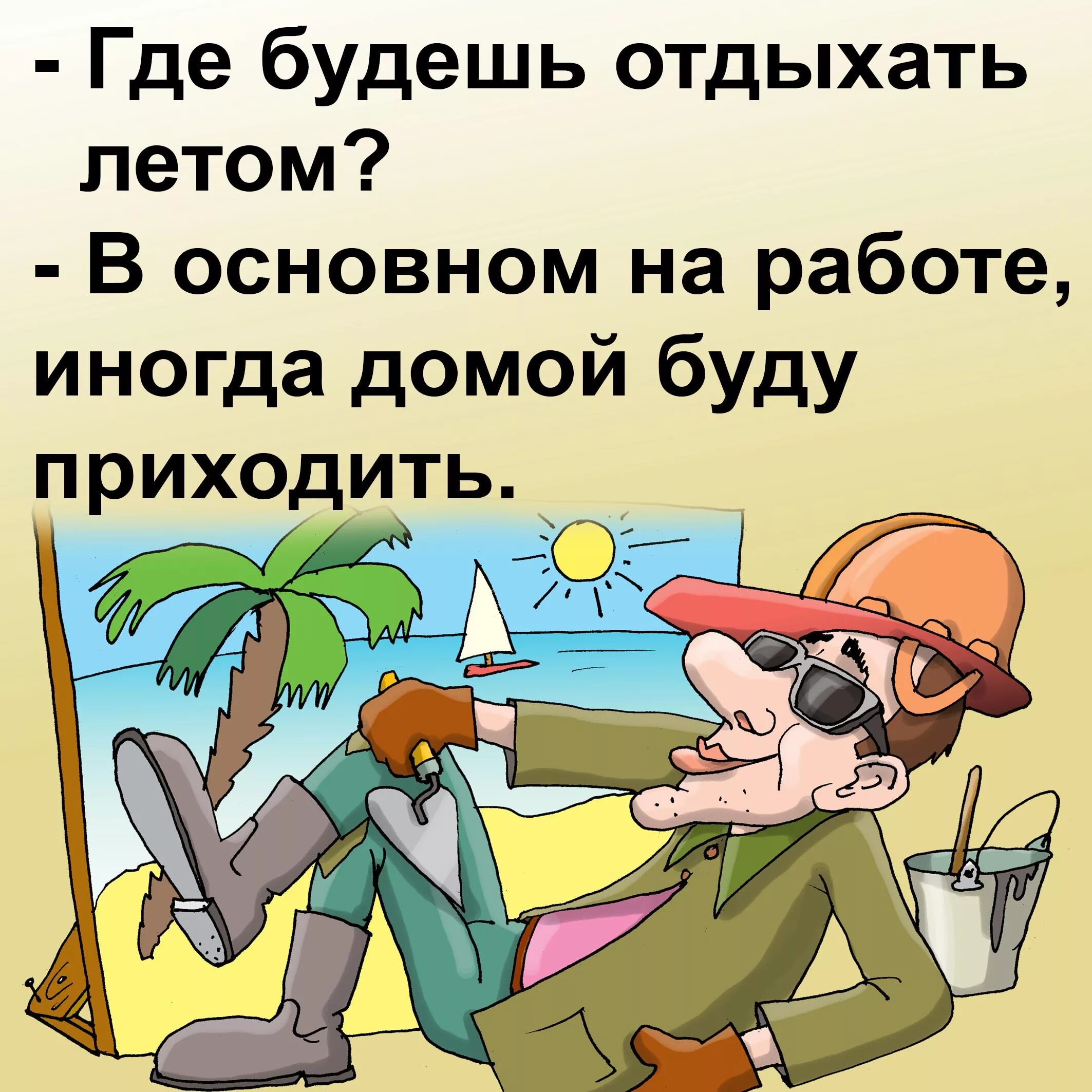 - Где будешь отдыхать летом?
- В основном на работе, иногда домой буду приходить.